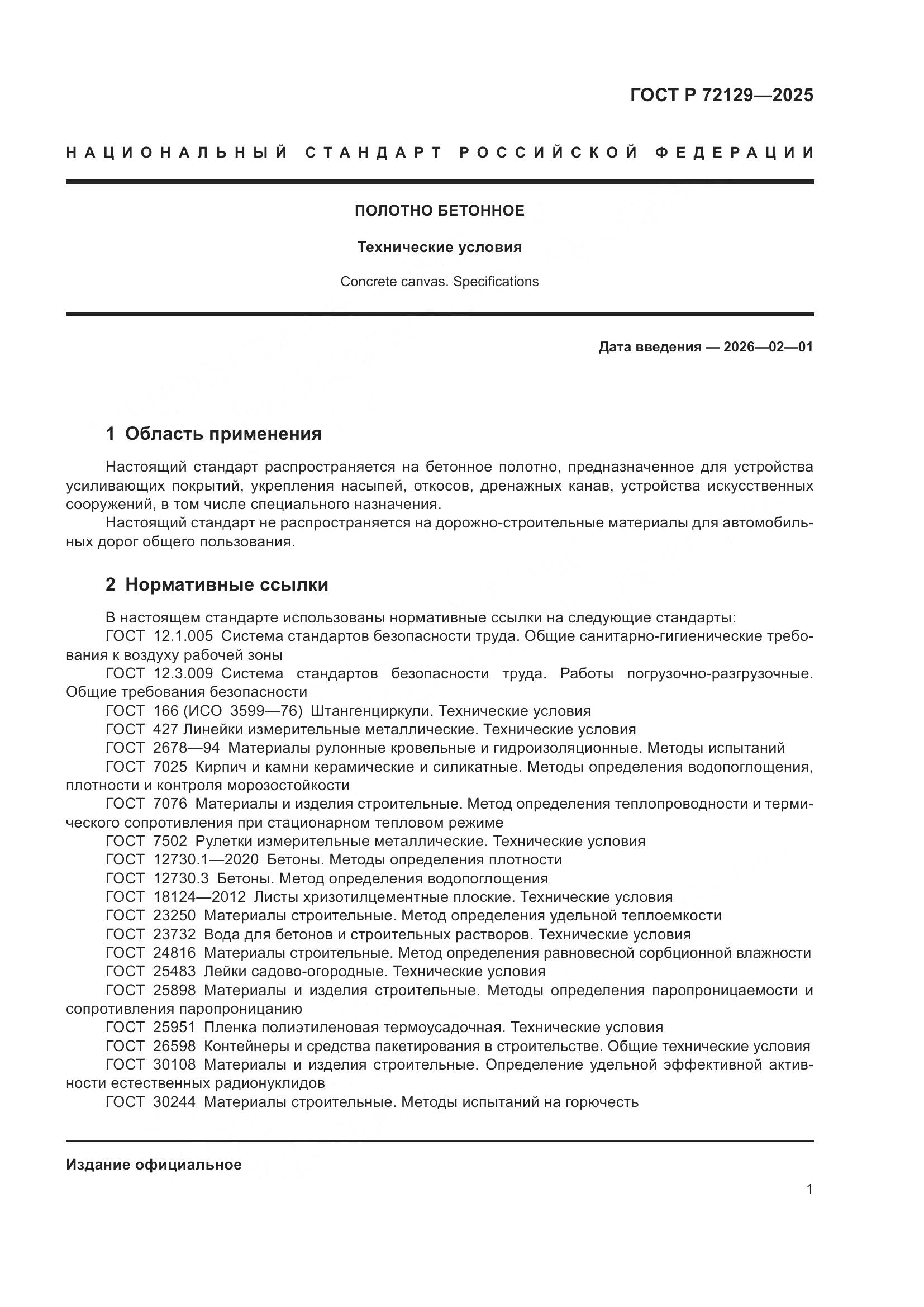 ГОСТ Р 72129—2025

НАЦИОНАЛЬНЫЙ СТАНДАРТ РОССИЙСКОЙ ФЕДЕРАЦИИ

ПОЛОТНО БЕТОННОЕ

Технические условия

Concrete canvas. Specifications

Дата введения — 2026—02—01

1 Область применения

Настоящий стандарт распространяется на бетонное полотно, предназначенное для устройства усиливающих покрытий, укрепления насыпей, откосов, дренажных канав, устройства искусственных сооружений, в том числе специального назначения.

Настоящий стандарт не распространяется на дорожно-строительные материалы для автомобильных дорог общего пользования.

2 Нормативные ссылки

В настоящем стандарте использованы нормативные ссылки на следующие стандарты:

ГОСТ 12.1.005 Система стандартов безопасности труда. Общие санитарно-гигиенические требования к воздуху рабочей зоны

ГОСТ 12.3.009 Система стандартов безопасности труда. Работы погрузочно-разгрузочные. Общие требования безопасности

ГОСТ 166 (ИСО 3599—76) Штангенциркули. Технические условия

ГОСТ 427 Линейки измерительные металлические. Технические условия

ГОСТ 2678—94 Материалы рулонные кровельные и гидроизоляционные. Методы испытаний

ГОСТ 7025 Кирпич и камни керамические и силикатные. Методы определения водопоглощения, плотности и контроля морозостойкости

ГОСТ 7076 Материалы и изделия строительные. Метод определения теплопроводности и термического сопротивления при стационарном тепловом режиме

ГОСТ 7502 Рулетки измерительные металлические. Технические условия

ГОСТ 12730.1—2020 Бетоны. Методы определения плотности

ГОСТ 12730.3 Бетоны. Метод определения водопоглощения

ГОСТ 18124—2012 Листы хризотилцементные плоские. Технические условия

ГОСТ 23250 Материалы строительные. Метод определения удельной теплоемкости

ГОСТ 23732 Вода для бетонов и строительных растворов. Технические условия

ГОСТ 24816 Материалы строительные. Метод определения равновесной сорбционной влажности

ГОСТ 25483 Лейки садово-огородные. Технические условия

ГОСТ 25898 Материалы и изделия строительные. Методы определения паропроницаемости и сопротивления паропроницанию

ГОСТ 25951 Пленка полиэтиленовая термоусадочная. Технические условия

ГОСТ 26598 Контейнеры и средства пакетирования в строительстве. Общие технические условия

ГОСТ 30108 Материалы и изделия строительные. Определение удельной эффективной активности естественных радионуклидов

ГОСТ 30244 Материалы строительные. Методы испытаний на горючесть

Издание официальное

1